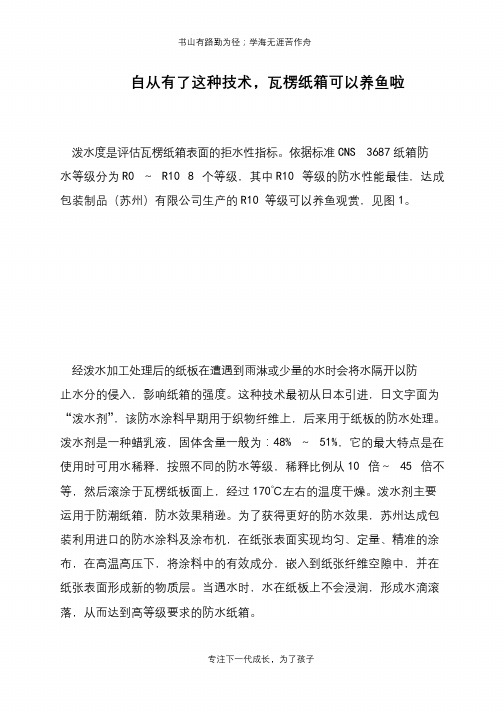 书山有路勤为径；学海无涯苦作舟

自从有了这种技术，瓦楞纸箱可以养鱼啦

泼水度是评估瓦楞纸箱表面的拒水性指标。依据标准 CNS 3687 纸箱防水等级分为 R0 ～ R10 8 个等级，其中 R10 等级的防水性能最佳，达成包装制品（苏州）有限公司生产的 R10 等级可以养鱼观赏，见图 1。

经泼水加工处理后的纸板在遭遇到雨淋或少量的水时会将水隔开以防止水分的侵入，影响纸箱的强度。这种技术最初从日本引进，日文字面为“泼水剂”，该防水涂料早期用于织物纤维上，后来用于纸板的防水处理。泼水剂是一种蜡乳液，固体含量一般为：48% ～ 51%，它的最大特点是在使用时可用水稀释，按照不同的防水等级，稀释比例从 10 倍～ 45 倍不等，然后滚涂于瓦楞纸板面上，经过 170℃左右的温度干燥。泼水剂主要运用于防潮纸箱，防水效果稍逊。为了获得更好的防水效果，苏州达成包装利用进口的防水涂料及涂布机，在纸张表面实现均匀、定量、精准的涂布，在高温高压下，将涂料中的有效成分，嵌入到纸张纤维空隙中，并在纸张表面形成新的物质层。当遇水时，水在纸板上不会浸润，形成水滴滚落，从而达到高等级要求的防水纸箱。

专注下一代成长，为了孩子